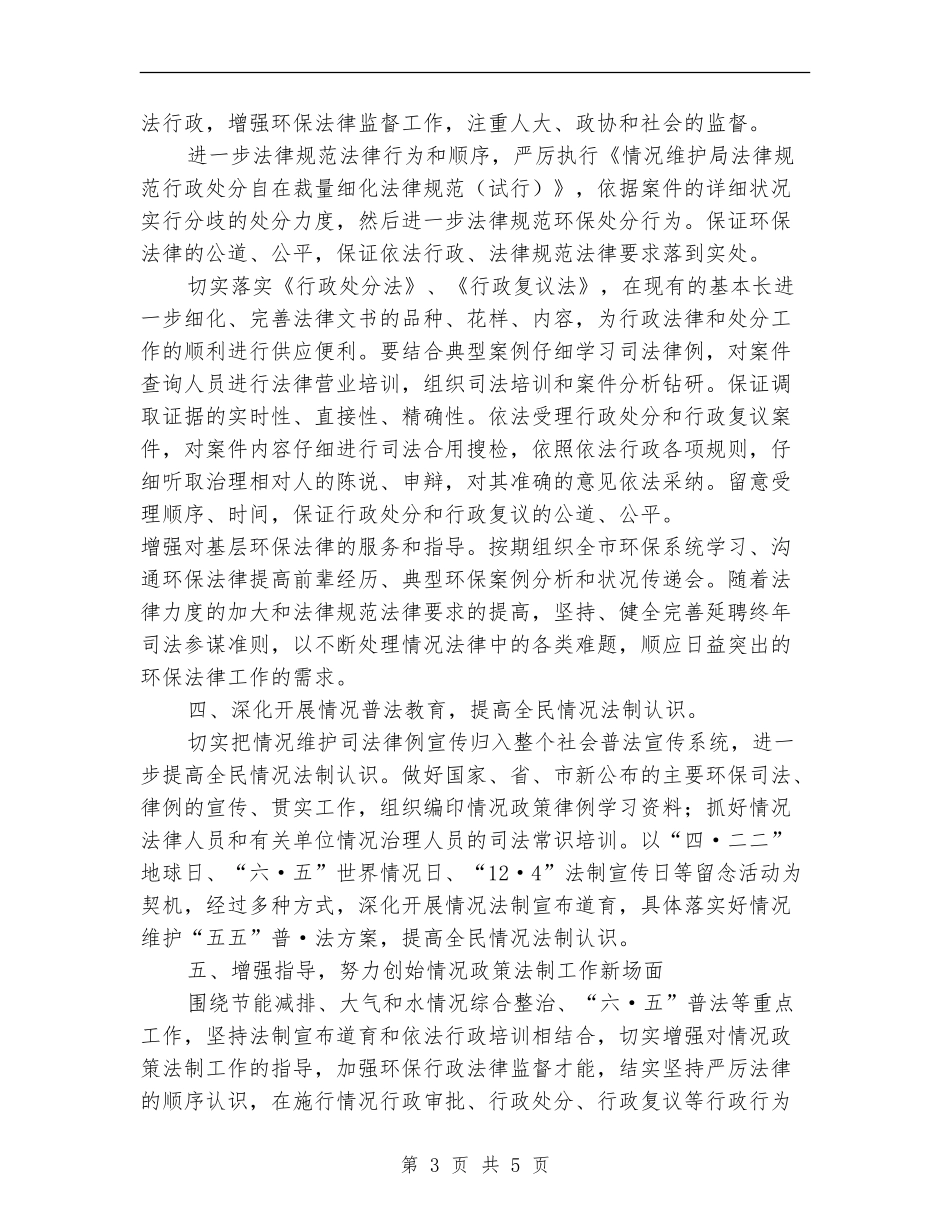 法行政，增强环保法律监督工作，注重人大、政协和社会的监督。

进一步法律规范法律行为和顺序，严厉执行《情况维护局法律规范行政处分自在裁量细化法律规范（试行）》，依据案件的详细状况实行分歧的处分力度，然后进一步法律规范环保处分行为。保证环保法律的公道、公平，保证依法行政、法律规范法律要求落到实处。

切实落实《行政处分法》、《行政复议法》，在现有的基本长进一步细化、完善法律文书的品种、花样、内容，为行政法律和处分工作的顺利进行供应便利。要结合典型案例仔细学习司法律例，对案件查询人员进行法律营业培训，组织司法培训和案件分析钻研。保证调取证据的实时性、直接性、精确性。依法受理行政处分和行政复议案件，对案件内容仔细进行司法合用搜检，依照依法行政各项规则，仔细听取治理相对人的陈说、申辩，对其准确的意见依法采纳。留意受理顺序、时间，保证行政处分和行政复议的公道、公平。

增强对基层环保法律的服务和指导。按期组织全市环保系统学习、沟通环保法律提高前辈经历、典型环保案例分析和状况传递会。随着法律力度的加大和法律规范法律要求的提高，坚持、健全完善延聘终年司法参谋准则，以不断处理情况法律中的各类难题，顺应日益突出的环保法律工作的需求。

四、深化开展情况普法教育，提高全民情况法制认识。

切实把情况维护司法律例宣传归入整个社会普法宣传系统，进一步提高全民情况法制认识。做好国家、省、市新公布的主要环保司法、律例的宣传、贯实工作，组织编印情况政策律例学习资料；抓好情况法律人员和有关单位情况治理人员的司法常识培训。以“四·二二”地球日、“六·五”世界情况日、“12·4”法制宣传日等留念活动为契机，经过多种方式，深化开展情况法制宣布道育，具体落实好情况维护“五五”普·法方案，提高全民情况法制认识。

五、增强指导，努力创始情况政策法制工作新场面

围绕节能减排、大气和水情况综合整治、“六·五”普法等重点工作，坚持法制宣布道育和依法行政培训相结合，切实增强对情况政策法制工作的指导，加强环保行政法律监督才能，结实坚持严厉法律的顺序认识，在施行情况行政审批、行政处分、行政复议等行政行为

第 3 页 共 5 页